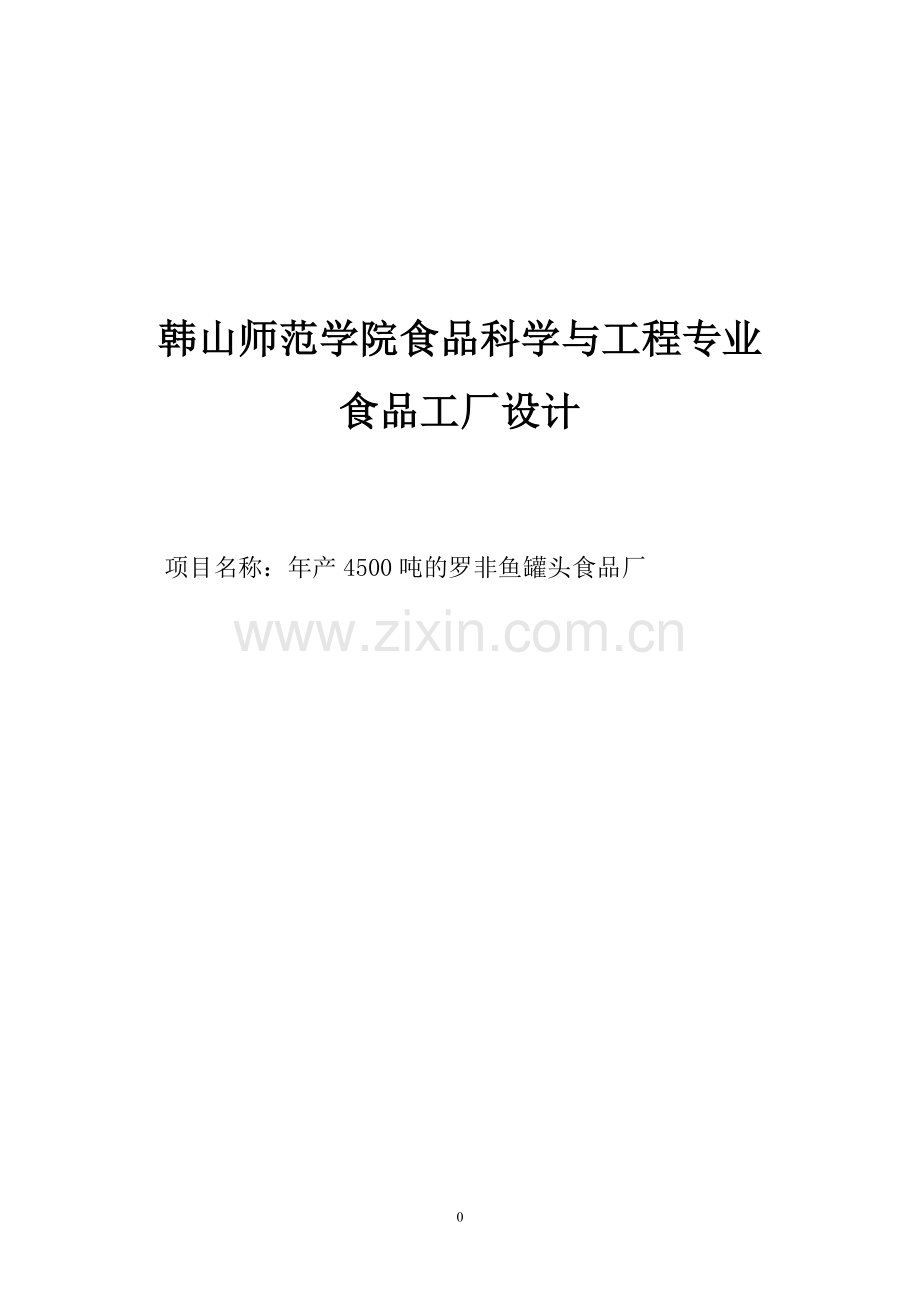 韩山师范学院食品科学与工程专业

食品工厂设计

项目名称：年产 4500 吨的罗非鱼罐头食品厂

www.zixin.com.cn

0